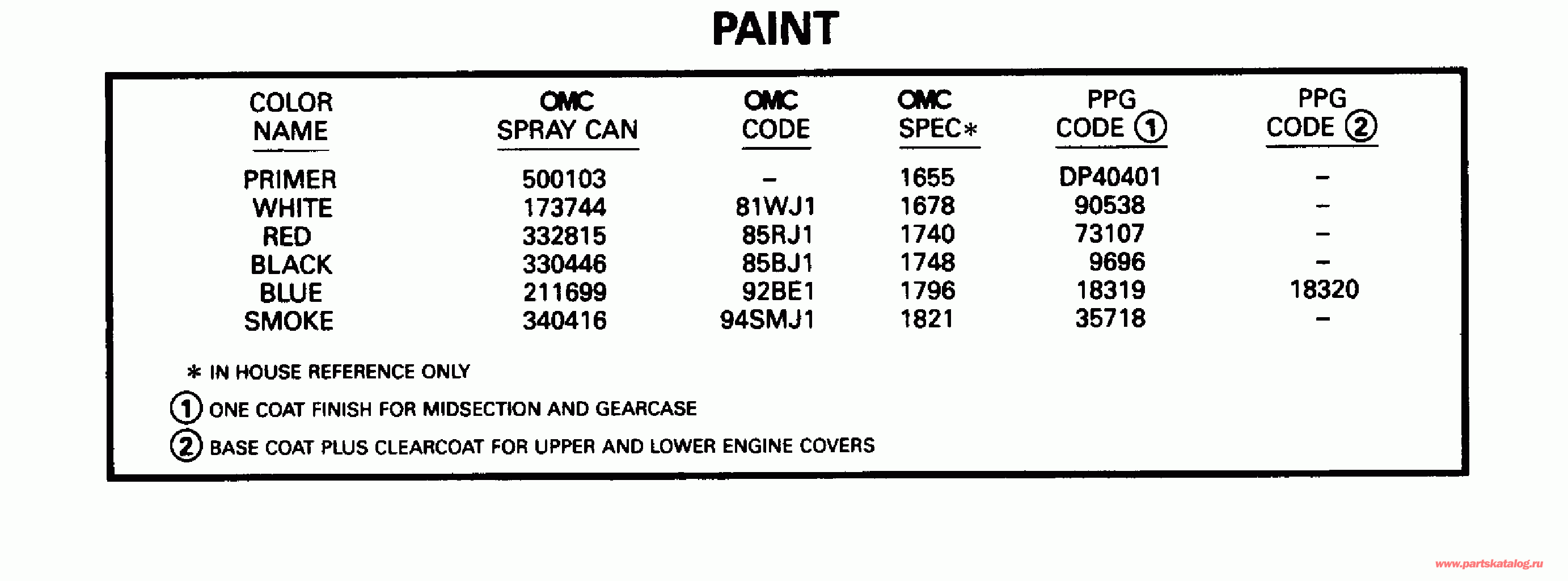 PAINT

| COLOR NAME | OMC SPRAY CAN | OMC CODE | OMC SPEC* | PPG CODE ① | PPG CODE ② |
|---|---|---|---|---|---|
| PRIMER | 500103 | - | 1655 | DP40401 | - |
| WHITE | 173744 | 81WJ1 | 1678 | 90538 | - |
| RED | 332815 | 85RJ1 | 1740 | 73107 | - |
| BLACK | 330446 | 85BJ1 | 1748 | 9696 | - |
| BLUE | 211699 | 92BE1 | 1796 | 18319 | 18320 |
| SMOKE | 340416 | 94SMJ1 | 1821 | 35718 | - |

* IN HOUSE REFERENCE ONLY

① ONE COAT FINISH FOR MIDSECTION AND GEARCASE

② BASE COAT PLUS CLEARCOAT FOR UPPER AND LOWER ENGINE COVERS

www.partskatalog.ru